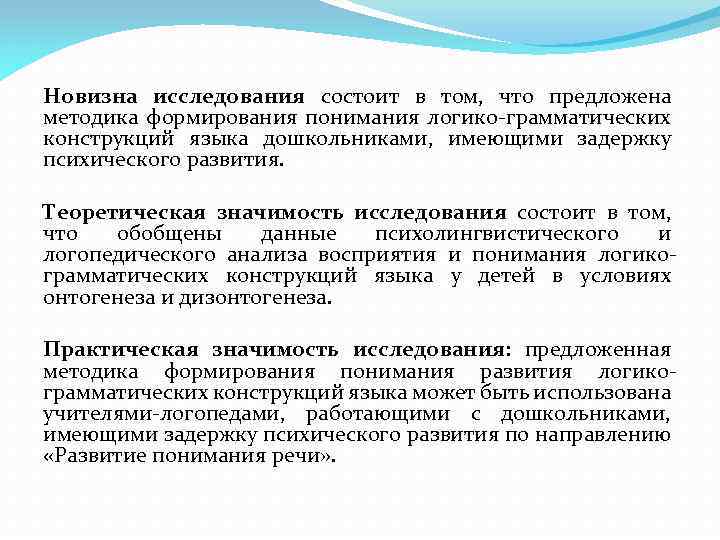 Новизна исследования состоит в том, что предложена методика формирования понимания логико-грамматических конструкций языка дошкольниками, имеющими задержку психического развития.

Теоретическая значимость исследования состоит в том, что обобщены данные психолингвистического и логопедического анализа восприятия и понимания логико-грамматических конструкций языка у детей в условиях онтогенеза и дизонтогенеза.

Практическая значимость исследования: предложенная методика формирования понимания развития логико-грамматических конструкций языка может быть использована учителями-логопедами, работающими с дошкольниками, имеющими задержку психического развития по направлению «Развитие понимания речи».